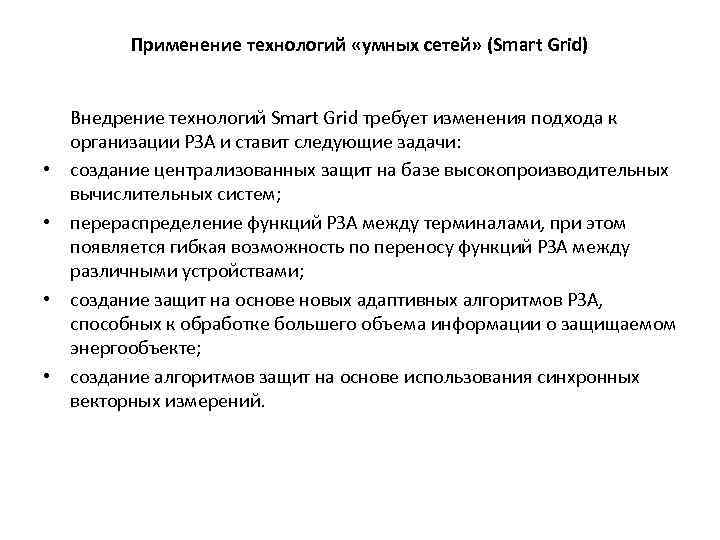 Применение технологий «умных сетей» (Smart Grid)

Внедрение технологий Smart Grid требует изменения подхода к организации РЗА и ставит следующие задачи:

• создание централизованных защит на базе высокопроизводительных вычислительных систем;

• перераспределение функций РЗА между терминалами, при этом появляется гибкая возможность по переносу функций РЗА между различными устройствами;

• создание защит на основе новых адаптивных алгоритмов РЗА, способных к обработке большего объема информации о защищаемом энергообъекте;

• создание алгоритмов защит на основе использования синхронных векторных измерений.